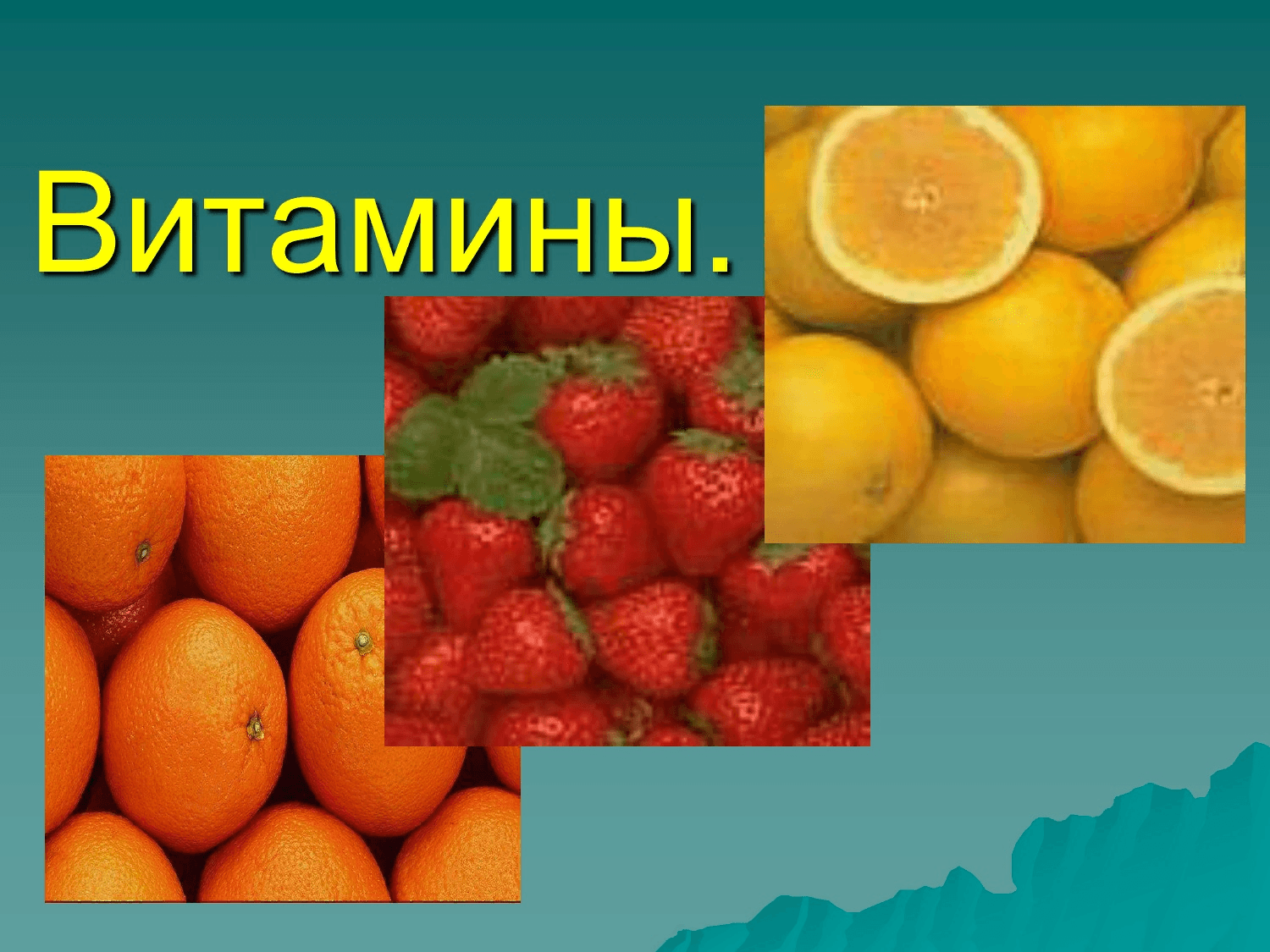 Витамины.